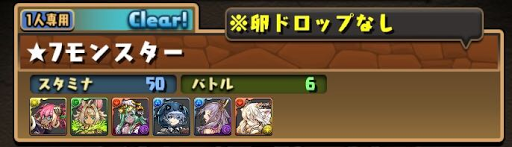 1人専用
Clear!
※卵ドロップなし
★7モンスター
スタミナ 50
バトル 6